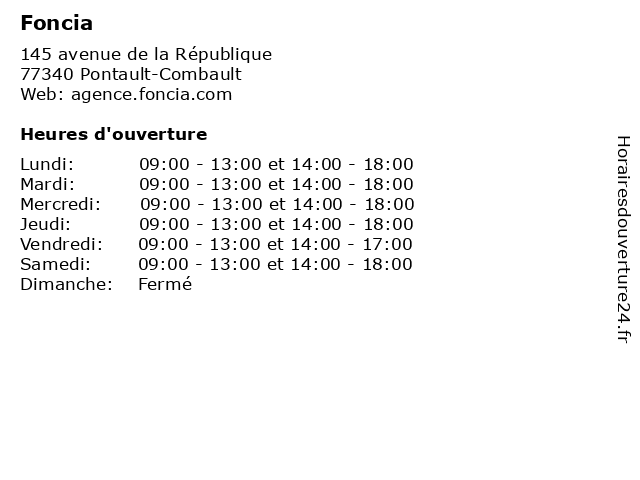 Foncia

145 avenue de la République
77340 Pontault-Combault
Web: agence.foncia.com

Heures d'ouverture

Lundi: 09:00 - 13:00 et 14:00 - 18:00
Mardi: 09:00 - 13:00 et 14:00 - 18:00
Mercredi: 09:00 - 13:00 et 14:00 - 18:00
Jeudi: 09:00 - 13:00 et 14:00 - 18:00
Vendredi: 09:00 - 13:00 et 14:00 - 17:00
Samedi: 09:00 - 13:00 et 14:00 - 18:00
Dimanche: Fermé

Horairesdouverture24.fr